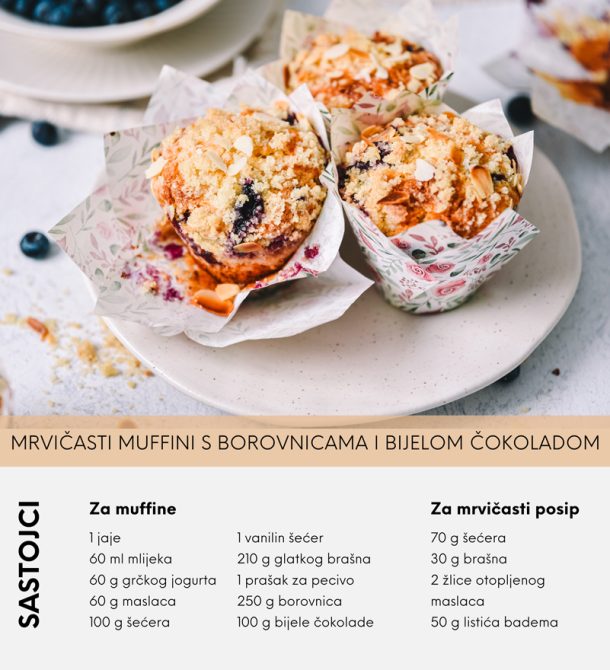 MRVIČASTI MUFFINI S BOROVNICAMA I BIJELOM ČOKOLADOM

SASTOJCI

Za muffine

1 jaje
60 ml mlijeka
60 g grčkog jogurta
60 g maslaca
100 g šećera

1 vanilin šećer
210 g glatkog brašna
1 prašak za pecivo
250 g borovnica
100 g bijele čokolade

Za mrvičasti posip

70 g šećera
30 g brašna
2 žlice otopljenog maslaca
50 g listića badema